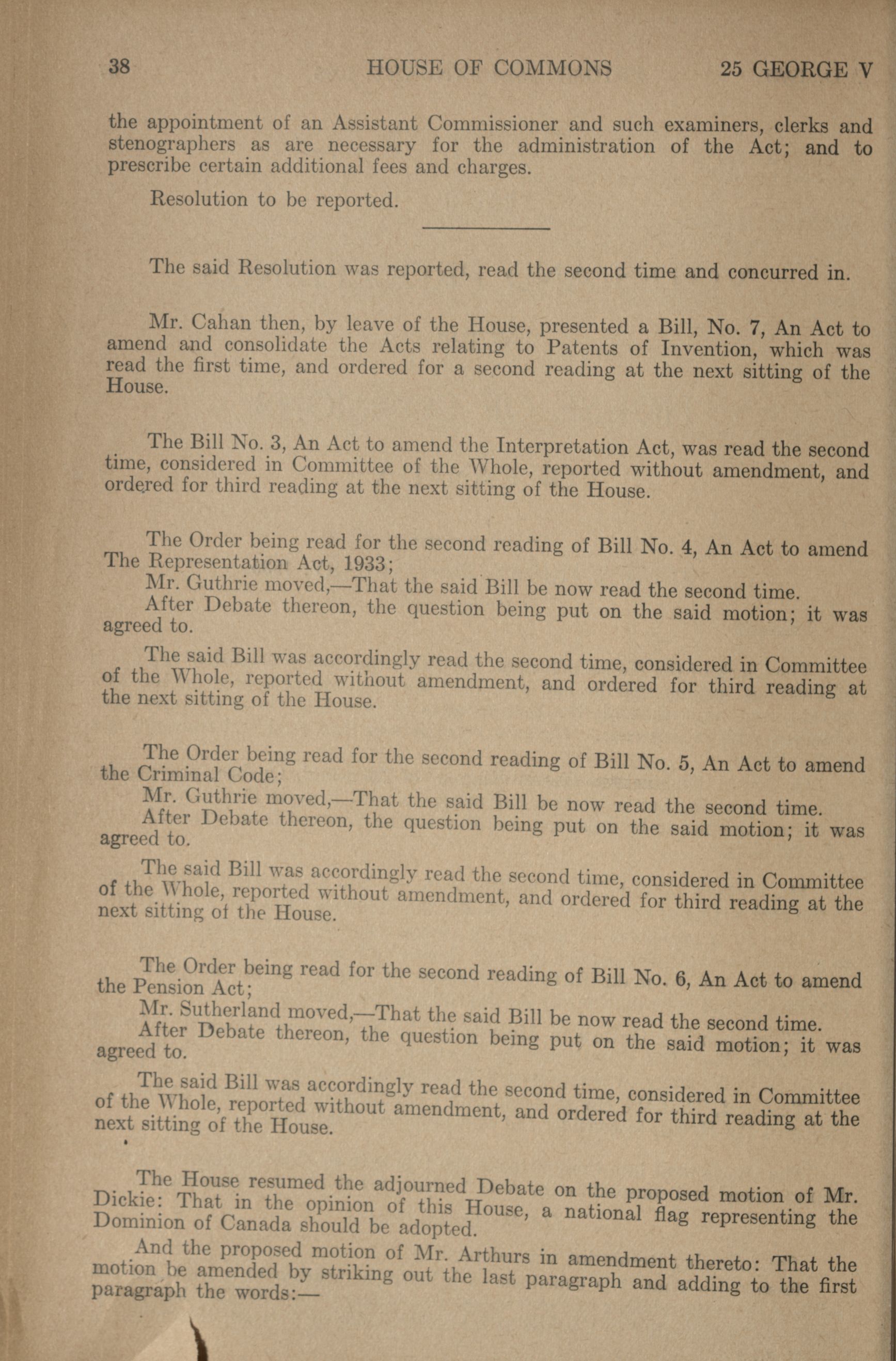 38 HOUSE OF COMMONS 25 GEORGE V

the appointment of an Assistant Commissioner and such examiners, clerks and stenographers as are necessary for the administration of the Act; and to prescribe certain additional fees and charges.

Resolution to be reported.

The said Resolution was reported, read the second time and concurred in.

Mr. Cahan then, by leave of the House, presented a Bill, No. 7, An Act to amend and consolidate the Acts relating to Patents of Invention, which was read the first time, and ordered for a second reading at the next sitting of the House.

The Bill No. 3, An Act to amend the Interpretation Act, was read the second time, considered in Committee of the Whole, reported without amendment, and ordered for third reading at the next sitting of the House.

The Order being read for the second reading of Bill No. 4, An Act to amend The Representation Act, 1933;

Mr. Guthrie moved,—That the said Bill be now read the second time.

After Debate thereon, the question being put on the said motion; it was agreed to.

The said Bill was accordingly read the second time, considered in Committee of the Whole, reported without amendment, and ordered for third reading at the next sitting of the House.

The Order being read for the second reading of Bill No. 5, An Act to amend the Criminal Code;

Mr. Guthrie moved,—That the said Bill be now read the second time.

After Debate thereon, the question being put on the said motion; it was agreed to.

The said Bill was accordingly read the second time, considered in Committee of the Whole, reported without amendment, and ordered for third reading at the next sitting of the House.

The Order being read for the second reading of Bill No. 6, An Act to amend the Pension Act;

Mr. Sutherland moved,—That the said Bill be now read the second time.

After Debate thereon, the question being put on the said motion; it was agreed to.

The said Bill was accordingly read the second time, considered in Committee of the Whole, reported without amendment, and ordered for third reading at the next sitting of the House.

The House resumed the adjourned Debate on the proposed motion of Mr. Dickie: That in the opinion of this House, a national flag representing the Dominion of Canada should be adopted.

And the proposed motion of Mr. Arthurs in amendment thereto: That the motion be amended by striking out the last paragraph and adding to the first paragraph the words:—